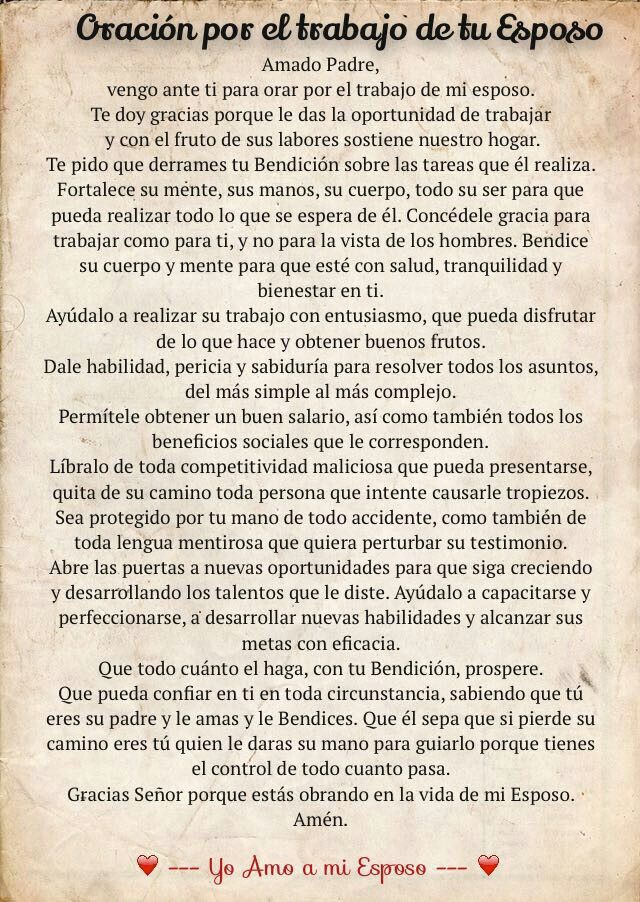 Oración por el trabajo de tu Esposo

Amado Padre,

vengo ante ti para orar por el trabajo de mi esposo.

Te doy gracias porque le das la oportunidad de trabajar y con el fruto de sus labores sostiene nuestro hogar.

Te pido que derrames tu Bendición sobre las tareas que él realiza. Fortalece su mente, sus manos, su cuerpo, todo su ser para que pueda realizar todo lo que se espera de él. Concédele gracia para trabajar como para ti, y no para la vista de los hombres. Bendice su cuerpo y mente para que esté con salud, tranquilidad y bienestar en ti.

Ayúdalo a realizar su trabajo con entusiasmo, que pueda disfrutar de lo que hace y obtener buenos frutos.

Dale habilidad, pericia y sabiduría para resolver todos los asuntos, del más simple al más complejo.

Permítele obtener un buen salario, así como también todos los beneficios sociales que le corresponden.

Líbralo de toda competitividad maliciosa que pueda presentarse, quita de su camino toda persona que intente causarle tropiezos. Sea protegido por tu mano de todo accidente, como también de toda lengua mentirosa que quiera perturbar su testimonio.

Abre las puertas a nuevas oportunidades para que siga creciendo y desarrollando los talentos que le diste. Ayúdalo a capacitarse y perfeccionarse, a desarrollar nuevas habilidades y alcanzar sus metas con eficacia.

Que todo cuánto el haga, con tu Bendición, prospere.

Que pueda confiar en ti en toda circunstancia, sabiendo que tú eres su padre y le amas y le Bendices. Que él sepa que si pierde su camino eres tú quien le daras su mano para guiarlo porque tienes el control de todo cuanto pasa.

Gracias Señor porque estás obrando en la vida de mi Esposo.

Amén.

--- Yo Amo a mi Esposo ---